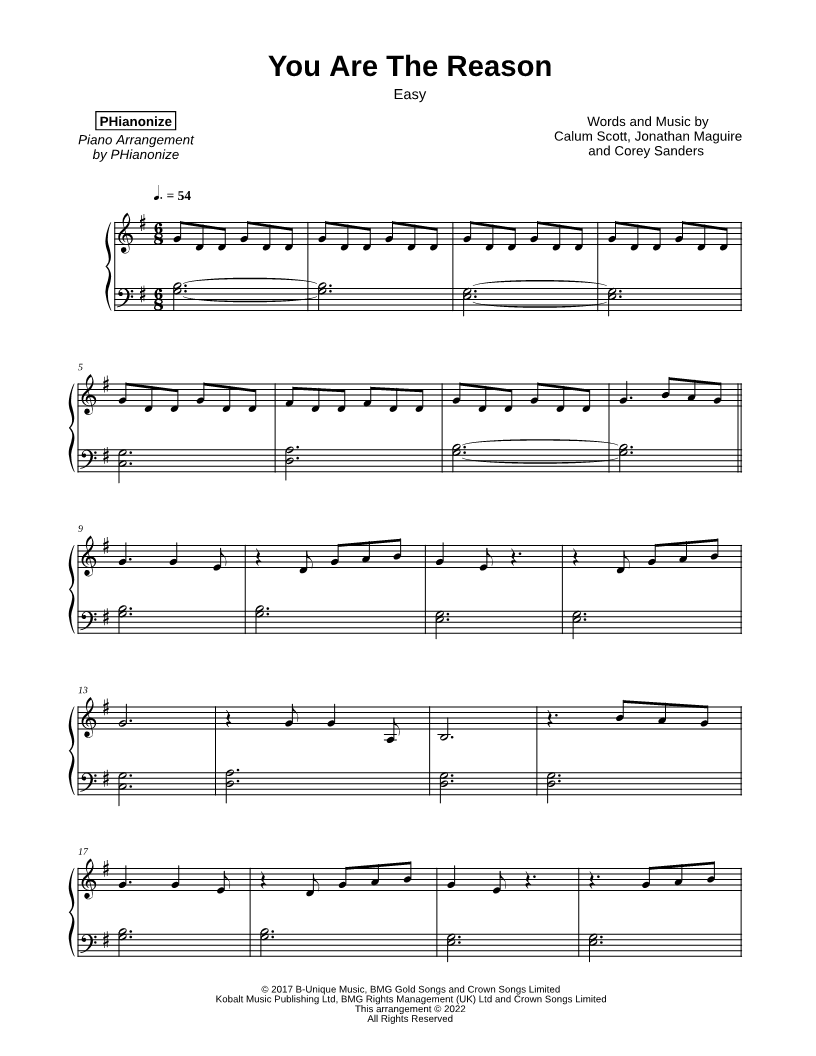 You Are The Reason

Easy

PHianonize

Piano Arrangement
by PHianonize

Words and Music by
Calum Scott, Jonathan Maguire
and Corey Sanders

♩. = 54

5

9

13

17

© 2017 B-Unique Music, BMG Gold Songs and Crown Songs Limited
Kobalt Music Publishing Ltd, BMG Rights Management (UK) Ltd and Crown Songs Limited
This arrangement © 2022
All Rights Reserved